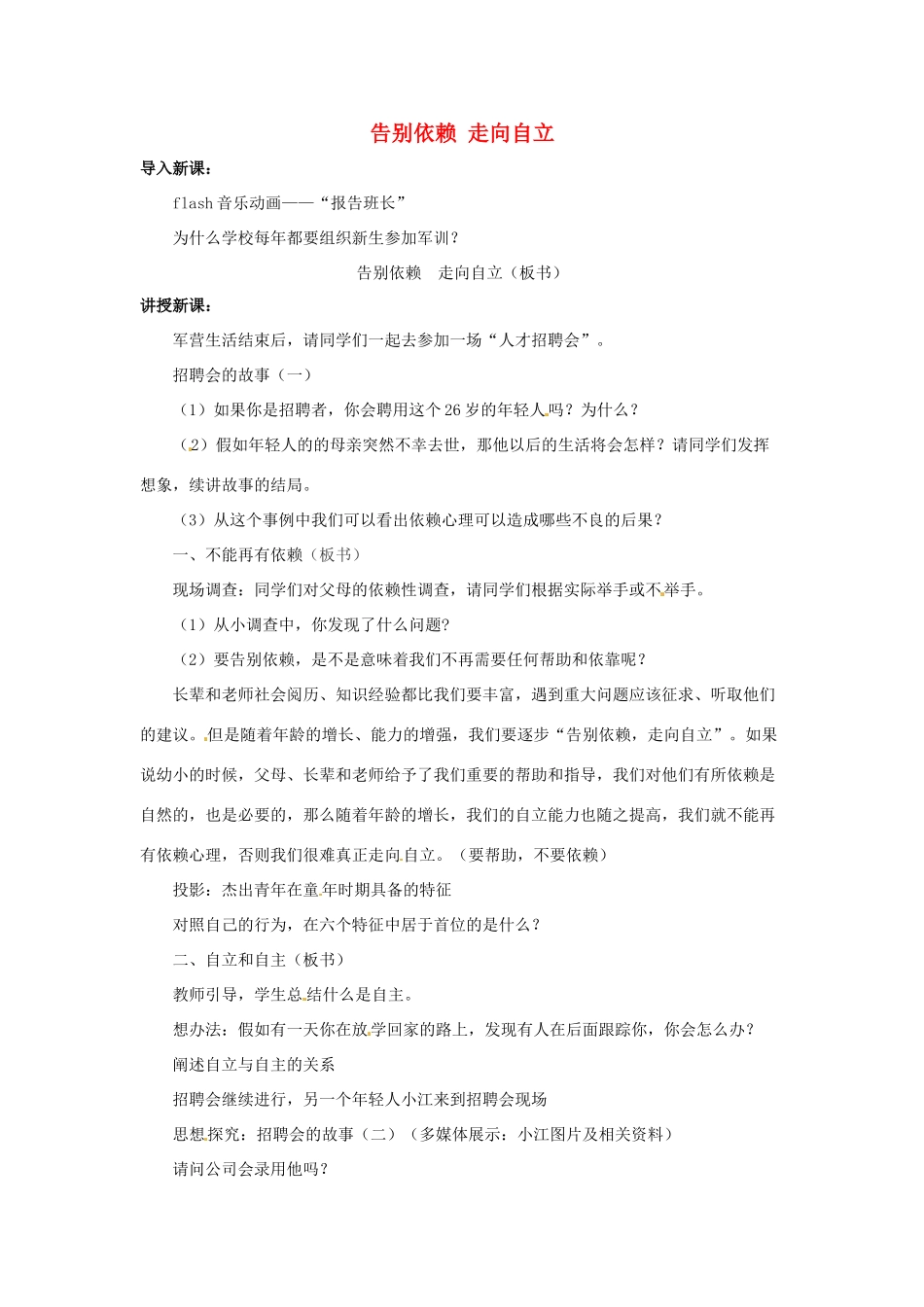 告别依赖 走向自立

导入新课：

flash 音乐动画——“报告班长”

为什么学校每年都要组织新生参加军训？

告别依赖　走向自立（板书）

讲授新课：

军营生活结束后，请同学们一起去参加一场“人才招聘会”。

招聘会的故事（一）

（1）如果你是招聘者，你会聘用这个 26 岁的年轻人吗？为什么？

（2）假如年轻人的的母亲突然不幸去世，那他以后的生活将会怎样？请同学们发挥想象，续讲故事的结局。

（3）从这个事例中我们可以看出依赖心理可以造成哪些不良的后果？

一、不能再有依赖（板书）

现场调查：同学们对父母的依赖性调查，请同学们根据实际举手或不举手。

（1）从小调查中，你发现了什么问题？

（2）要告别依赖，是不是意味着我们不再需要任何帮助和依靠呢？

长辈和老师社会阅历、知识经验都比我们要丰富，遇到重大问题应该征求、听取他们的建议。但是随着年龄的增长、能力的增强，我们要逐步“告别依赖，走向自立”。如果说幼小的时候，父母、长辈和老师给予了我们重要的帮助和指导，我们对他们有所依赖是自然的，也是必要的，那么随着年龄的增长，我们的自立能力也随之提高，我们就不能再有依赖心理，否则我们很难真正走向自立。（要帮助，不要依赖）

投影：杰出青年在童年时期具备的特征

对照自己的行为，在六个特征中居于首位的是什么？

二、自立和自主（板书）

教师引导，学生总结什么是自主。

想办法：假如有一天你在放学回家的路上，发现有人在后面跟踪你，你会怎么办？

阐述自立与自主的关系

招聘会继续进行，另一个年轻人小江来到招聘会现场

思想探究：招聘会的故事（二）（多媒体展示：小江图片及相关资料）

请问公司会录用他吗？